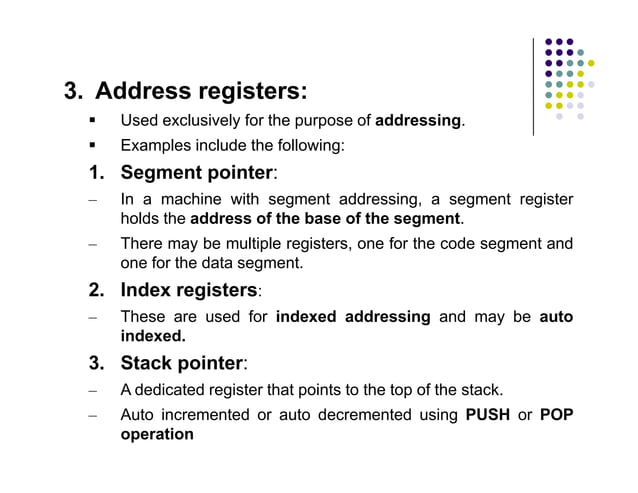 3. Address registers:

▪ Used exclusively for the purpose of addressing.

▪ Examples include the following:

1. Segment pointer:

– In a machine with segment addressing, a segment register holds the address of the base of the segment.

– There may be multiple registers, one for the code segment and one for the data segment.

2. Index registers:

– These are used for indexed addressing and may be auto indexed.

3. Stack pointer:

– A dedicated register that points to the top of the stack.

– Auto incremented or auto decremented using PUSH or POP operation